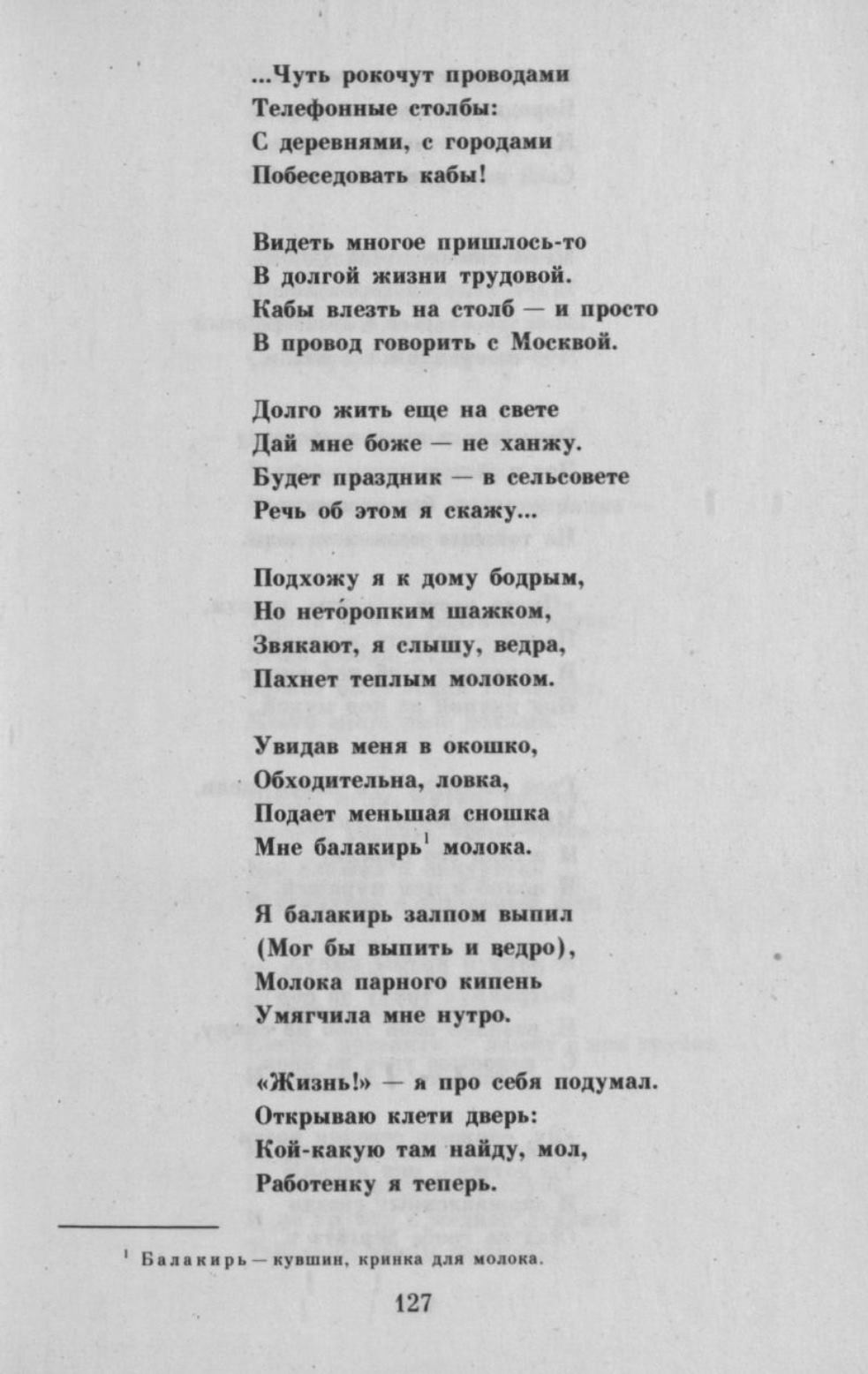 ...Чуть рокочут проводами
Телефонные столбы:
С деревнями, с городами
Побеседовать кабы!

Видеть многое пришлось-то
В долгой жизни трудовой.
Кабы влезть на столб — и просто
В провод говорить с Москвой.

Долго жить еще на свете
Дай мне боже — не ханжу.
Будет праздник — в сельсовете
Речь об этом я скажу...

Подхожу я к дому бодрым,
Но нето́ропким шажком,
Звякают, я слышу, ведра,
Пахнет теплым молоком.

Увидав меня в окошко,
Обходительна, ловка,
Подает меньшая сношка
Мне балакирь$^1$ молока.

Я балакирь залпом выпил
(Мог бы выпить и ведро),
Молока парного кипень
Умягчила мне нутро.

«Жизнь!» — я про себя подумал.
Открываю клети дверь:
Кой-какую там найду, мол,
Работенку я теперь.

$^1$ Балакирь — кувшин, кринка для молока.

127